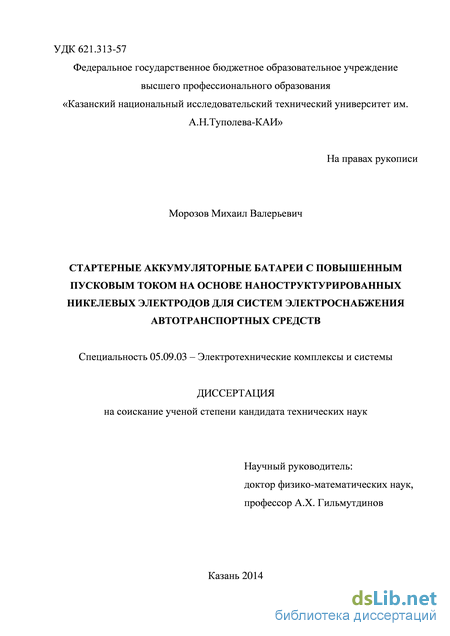 УДК 621.313-57

Федеральное государственное бюджетное образовательное учреждение высшего профессионального образования «Казанский национальный исследовательский технический университет им. А.Н.Туполева-КАИ»

На правах рукописи

Морозов Михаил Валерьевич

СТАРТЕРНЫЕ АККУМУЛЯТОРНЫЕ БАТАРЕИ С ПОВЫШЕННЫМ ПУСКОВЫМ ТОКОМ НА ОСНОВЕ НАНОСТРУКТУРИРОВАННЫХ НИКЕЛЕВЫХ ЭЛЕКТРОДОВ ДЛЯ СИСТЕМ ЭЛЕКТРОСНАБЖЕНИЯ АВТОТРАНСПОРТНЫХ СРЕДСТВ

Специальность 05.09.03 – Электротехнические комплексы и системы

ДИССЕРТАЦИЯ
на соискание ученой степени кандидата технических наук

Научный руководитель:
доктор физико-математических наук,
профессор А.Х. Гильмутдинов

Казань 2014

dsLib.net
библиотека диссертаций